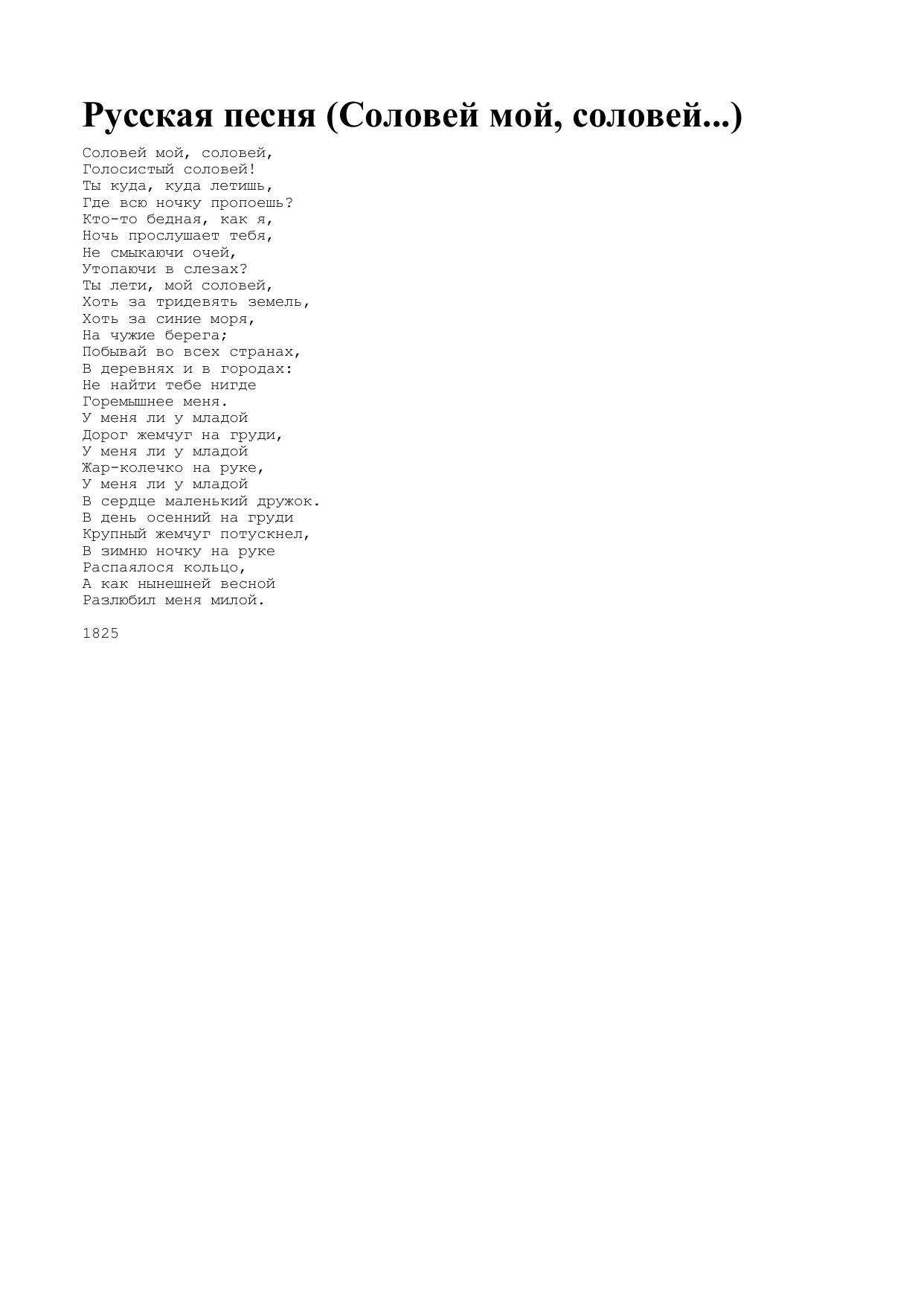 Русская песня (Соловей мой, соловей...)

Соловей мой, соловей,
Голосистый соловей!
Ты куда, куда летишь,
Где всю ночку пропоешь?
Кто-то бедная, как я,
Ночь прослушает тебя,
Не смыкаючи очей,
Утопаючи в слезах?
Ты лети, мой соловей,
Хоть за тридевять земель,
Хоть за синие моря,
На чужие берега;
Побывай во всех странах,
В деревнях и в городах:
Не найти тебе нигде
Горемышнее меня.
У меня ли у младой
Дорог жемчуг на груди,
У меня ли у младой
Жар-колечко на руке,
У меня ли у младой
В сердце маленький дружок.
В день осенний на груди
Крупный жемчуг потускнел,
В зимню ночку на руке
Распаялося кольцо,
А как нынешней весной
Разлюбил меня милой.

1825